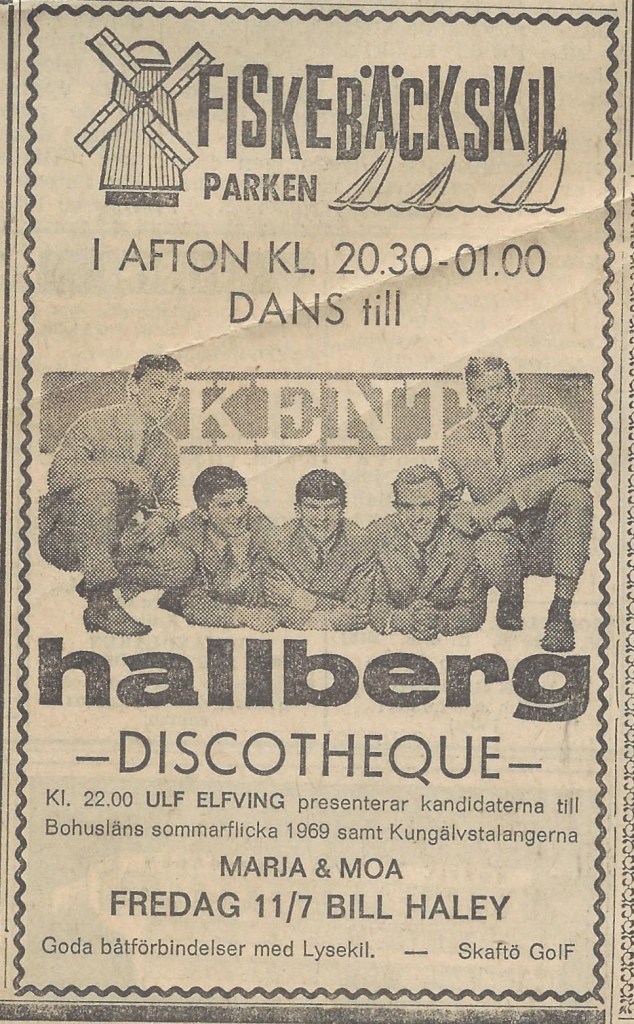 FISKEBÄCKSKIL
PARKEN

I AFTON KL. 20.30-01.00
DANS till

KENT
hallberg

-DISCOTHEQUE-

Kl. 22.00 ULF ELFVING presenterar kandidaterna till Bohusläns sommarflicka 1969 samt Kungälvstalangerna

MARJA & MOA

FREDAG 11/7 BILL HALEY

Goda båtförbindelser med Lysekil. — Skaftö GolF